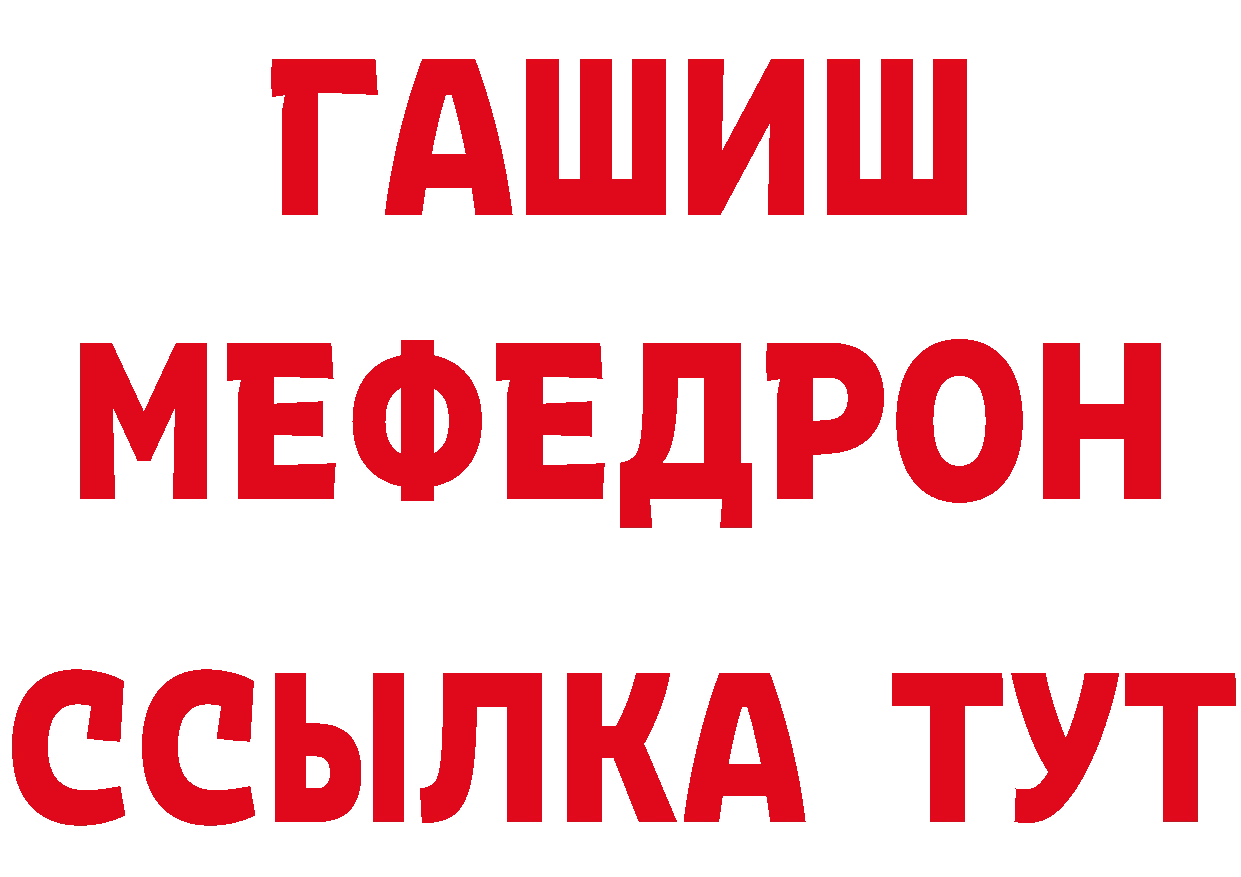 ГАШИШ
МЕФЕДРОН
ССЫЛКА ТУТ